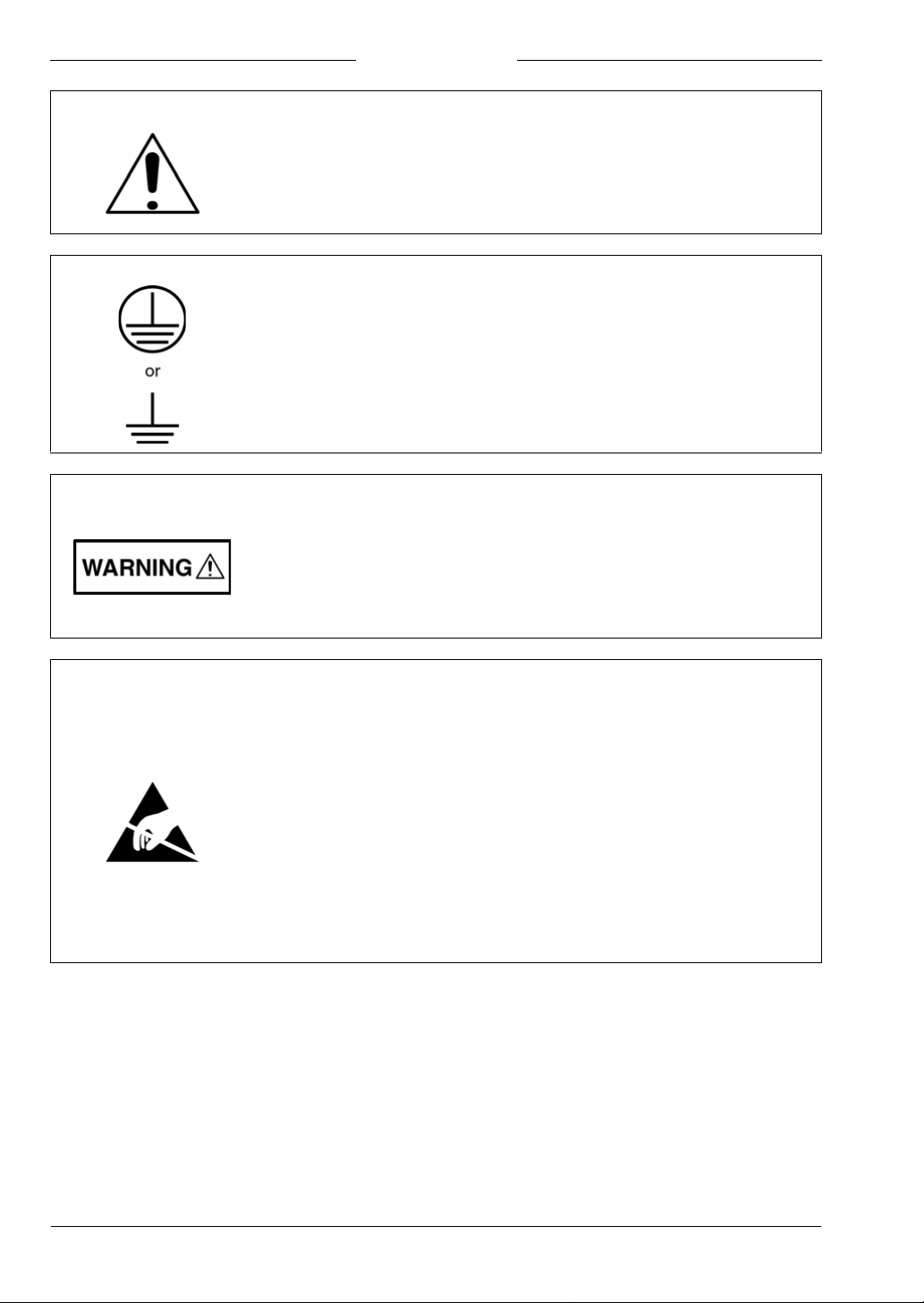 or

WARNING